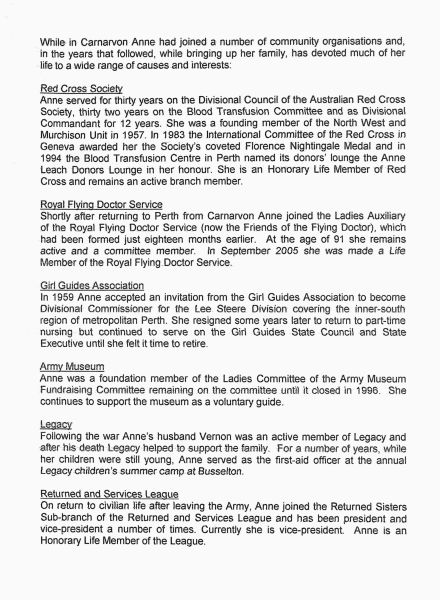 While in Carnarvon Anne had joined a number of community organisations and, in the years that followed, while bringing up her family, has devoted much of her life to a wide range of causes and interests:

Red Cross Society
Anne served for thirty years on the Divisional Council of the Australian Red Cross Society, thirty two years on the Blood Transfusion Committee and as Divisional Commandant for 12 years. She was a founding member of the North West and Murchison Unit in 1957. In 1983 the International Committee of the Red Cross in Geneva awarded her the Society's coveted Florence Nightingale Medal and in 1994 the Blood Transfusion Centre in Perth named its donors' lounge the Anne Leach Donors Lounge in her honour. She is an Honorary Life Member of Red Cross and remains an active branch member.

Royal Flying Doctor Service
Shortly after returning to Perth from Carnarvon Anne joined the Ladies Auxiliary of the Royal Flying Doctor Service (now the Friends of the Flying Doctor), which had been formed just eighteen months earlier. At the age of 91 she remains active and a committee member. In September 2005 she was made a Life Member of the Royal Flying Doctor Service.

Girl Guides Association
In 1959 Anne accepted an invitation from the Girl Guides Association to become Divisional Commissioner for the Lee Steere Division covering the inner-south region of metropolitan Perth. She resigned some years later to return to part-time nursing but continued to serve on the Girl Guides State Council and State Executive until she felt it time to retire.

Army Museum
Anne was a foundation member of the Ladies Committee of the Army Museum Fundraising Committee remaining on the committee until it closed in 1996. She continues to support the museum as a voluntary guide.

Legacy
Following the war Anne's husband Vernon was an active member of Legacy and after his death Legacy helped to support the family. For a number of years, while her children were still young, Anne served as the first-aid officer at the annual Legacy children's summer camp at Busselton.

Returned and Services League
On return to civilian life after leaving the Army, Anne joined the Returned Sisters Sub-branch of the Returned and Services League and has been president and vice-president a number of times. Currently she is vice-president. Anne is an Honorary Life Member of the League.